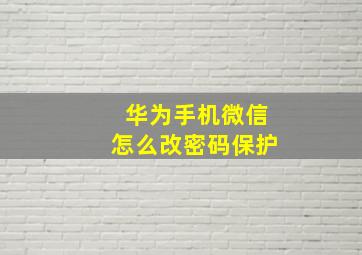 华为手机微信
怎么改密码保护